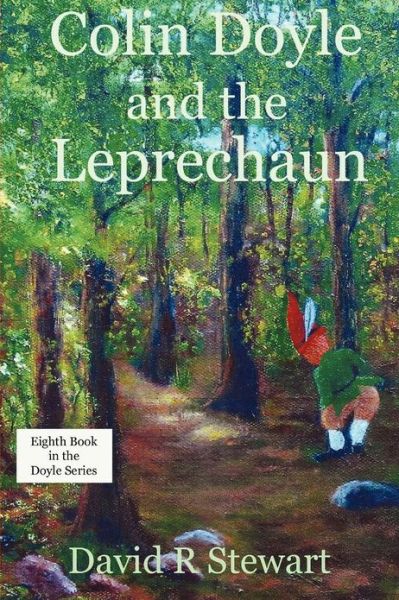 Colin Doyle and the Leprechaun

Eighth Book in the Doyle Series

David R Stewart